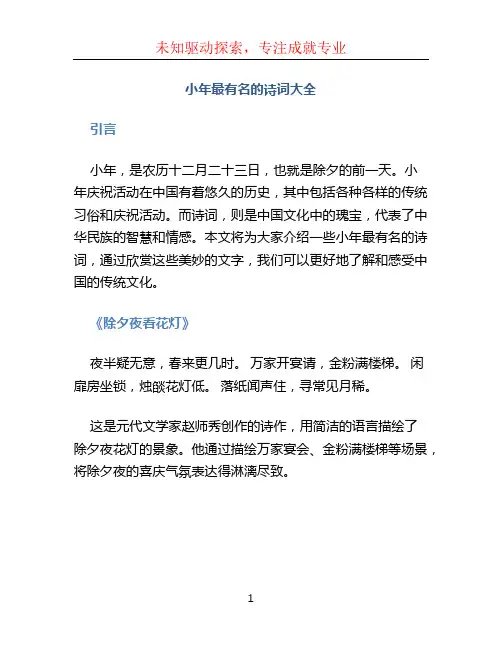 未知驱动探索，专注成就专业

小年最有名的诗词大全

引言

小年，是农历十二月二十三日，也就是除夕的前一天。小年庆祝活动在中国有着悠久的历史，其中包括各种各样的传统习俗和庆祝活动。而诗词，则是中国文化中的瑰宝，代表了中华民族的智慧和情感。本文将为大家介绍一些小年最有名的诗词，通过欣赏这些美妙的文字，我们可以更好地了解和感受中国的传统文化。

《除夕夜看花灯》

夜半疑无意，春来更几时。 万家开宴请，金粉满楼梯。 闲扉房坐锁，烛燄花灯低。 落纸闻声住，寻常见月稀。

这是元代文学家赵师秀创作的诗作，用简洁的语言描绘了除夕夜花灯的景象。他通过描绘万家宴会、金粉满楼梯等场景，将除夕夜的喜庆气氛表达得淋漓尽致。

1